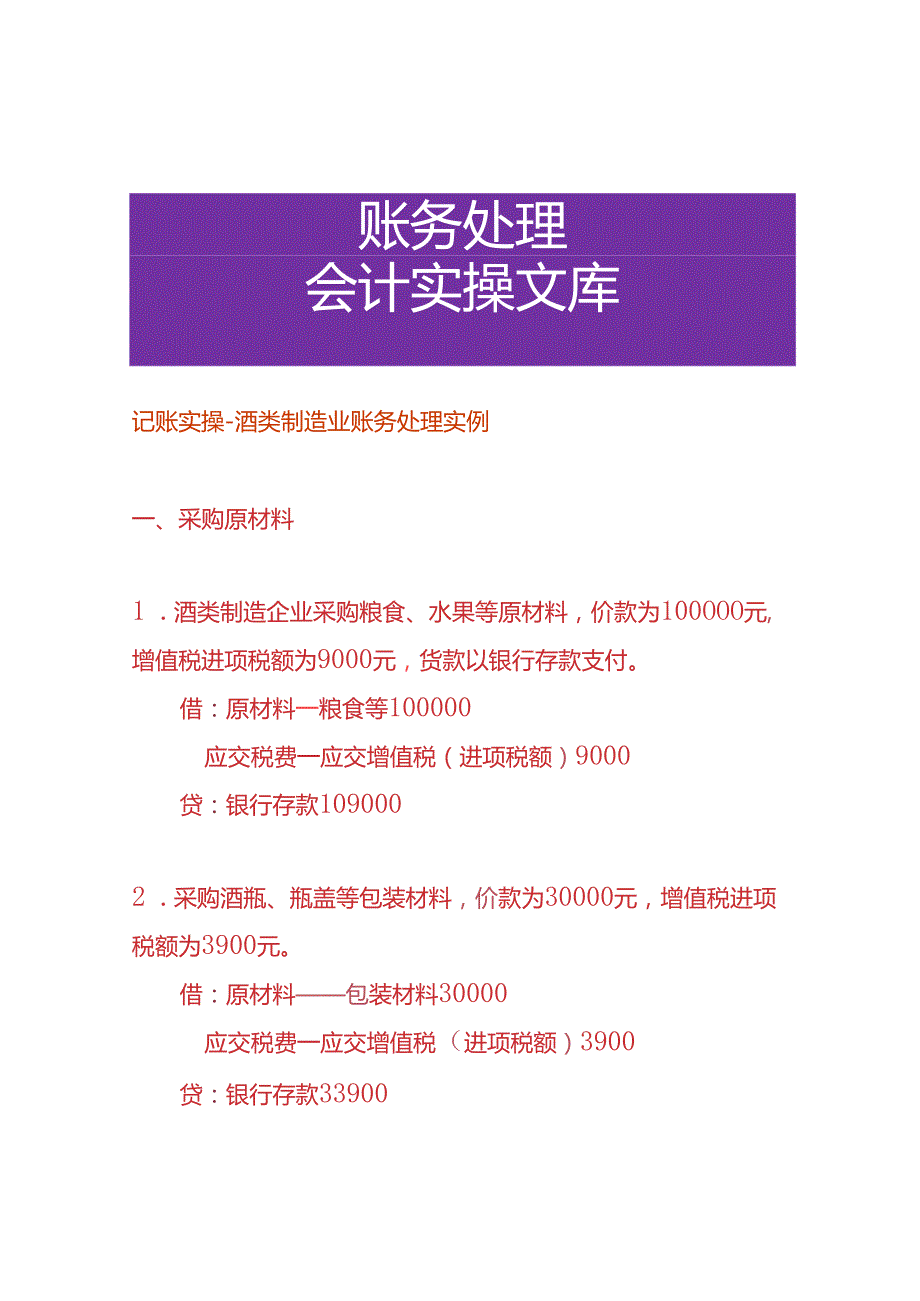 账务处理
会计实操文库

记账实操-酒类制造业账务处理实例

一、采购原材料

1．酒类制造企业采购粮食、水果等原材料，价款为100000元,增值税进项税额为9000元，货款以银行存款支付。

借：原材料一粮食等100000

应交税费一应交增值税（进项税额）9000

贷：银行存款109000

2．采购酒瓶、瓶盖等包装材料，价款为30000元，增值税进项税额为3900元。

借：原材料——包装材料30000

应交税费一应交增值税（进项税额）3900

贷：银行存款33900